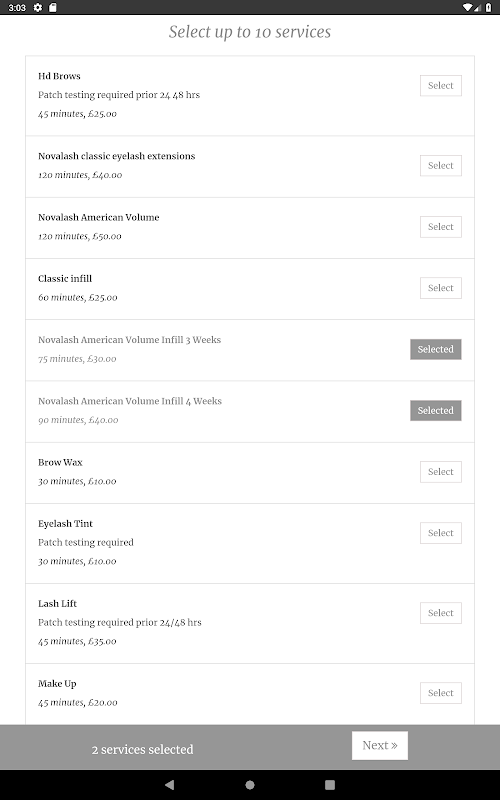 3:03

Select up to 10 services

Hd Brows
Patch testing required prior 24 48 hrs
45 minutes, £25.00
Select

Novalash classic eyelash extensions
120 minutes, £40.00
Select

Novalash American Volume
120 minutes, £50.00
Select

Classic infill
60 minutes, £25.00
Select

Novalash American Volume Infill 3 Weeks
75 minutes, £30.00
Selected

Novalash American Volume Infill 4 Weeks
90 minutes, £40.00
Selected

Brow Wax
30 minutes, £10.00
Select

Eyelash Tint
Patch testing required
30 minutes, £10.00
Select

Lash Lift
Patch testing required prior 24/48 hrs
45 minutes, £35.00
Select

Make Up
45 minutes, £20.00
Select

2 services selected
Next »